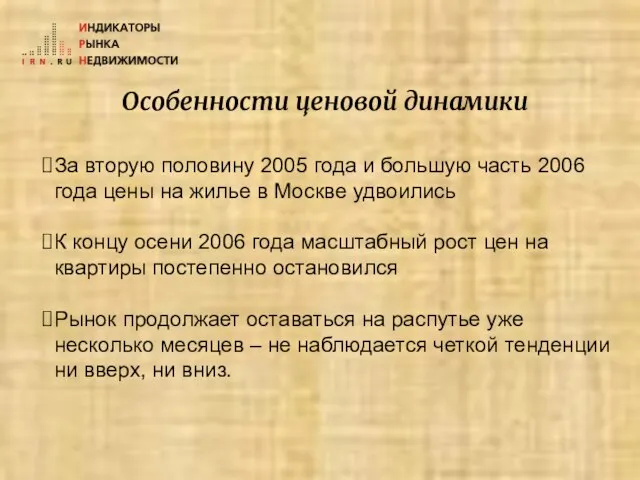 IRN.RU ИНДИКАТОРЫ РЫНКА НЕДВИЖИМОСТИ

Особенности ценовой динамики

За вторую половину 2005 года и большую часть 2006 года цены на жилье в Москве удвоились

К концу осени 2006 года масштабный рост цен на квартиры постепенно остановился

Рынок продолжает оставаться на распутье уже несколько месяцев – не наблюдается четкой тенденции ни вверх, ни вниз.